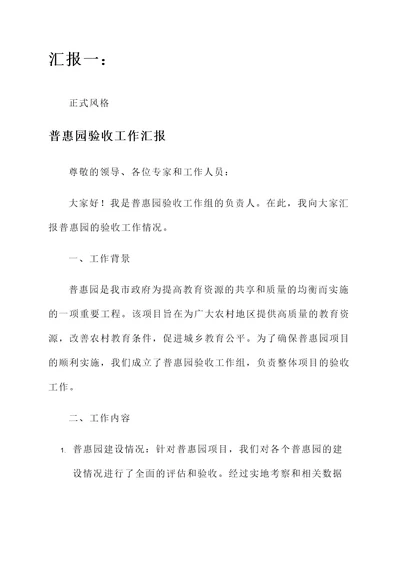 汇报一：

正式风格

普惠园验收工作汇报

尊敬的领导、各位专家和工作人员：

大家好！我是普惠园验收工作组的负责人。在此，我向大家汇报普惠园的验收工作情况。

一、工作背景

普惠园是我市政府为提高教育资源的共享和质量的均衡而实施的一项重要工程。该项目旨在为广大农村地区提供高质量的教育资源，改善农村教育条件，促进城乡教育公平。为了确保普惠园项目的顺利实施，我们成立了普惠园验收工作组，负责整体项目的验收工作。

二、工作内容

1. 普惠园建设情况：针对普惠园项目，我们对各个普惠园的建设情况进行了全面的评估和验收。经过实地考察和相关数据